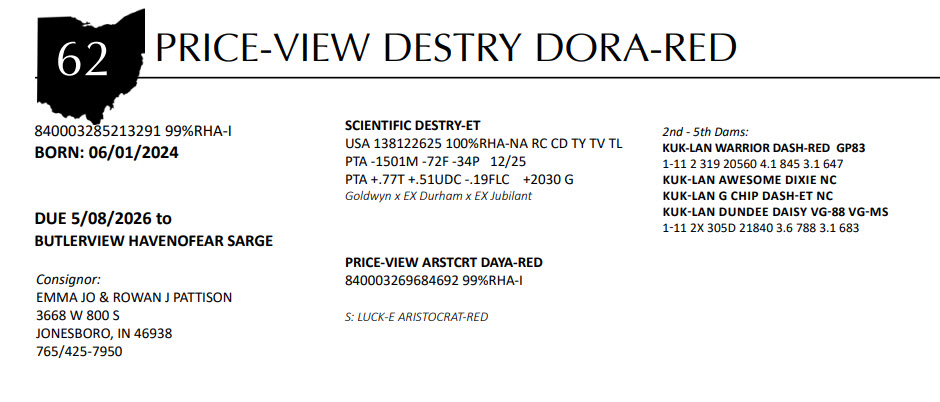 62 PRICE-VIEW DESTRY DORA-RED

840003285213291 99%RHA-I
BORN: 06/01/2024

DUE 5/08/2026 to
BUTLERVIEW HAVENOFEAR SARGE

Consignor:
EMMA JO & ROWAN J PATTISON
3668 W 800 S
JONESBORO, IN 46938
765/425-7950

SCIENTIFIC DESTRY-ET
USA 138122625 100%RHA-NA RC CD TY TV TL
PTA -1501M -72F -34P 12/25
PTA +.77T +.51UDC -.19FLC +2030 G
Goldwyn x EX Durham x EX Jubilant

PRICE-VIEW ARSTCRT DAYA-RED
840003269684692 99%RHA-I

S: LUCK-E ARISTOCRAT-RED

2nd - 5th Dams:
KUK-LAN WARRIOR DASH-RED GP83
1-11 2 319 20560 4.1 845 3.1 647
KUK-LAN AWESOME DIXIE NC
KUK-LAN G CHIP DASH-ET NC
KUK-LAN DUNDEE DAISY VG-88 VG-MS
1-11 2X 305D 21840 3.6 788 3.1 683